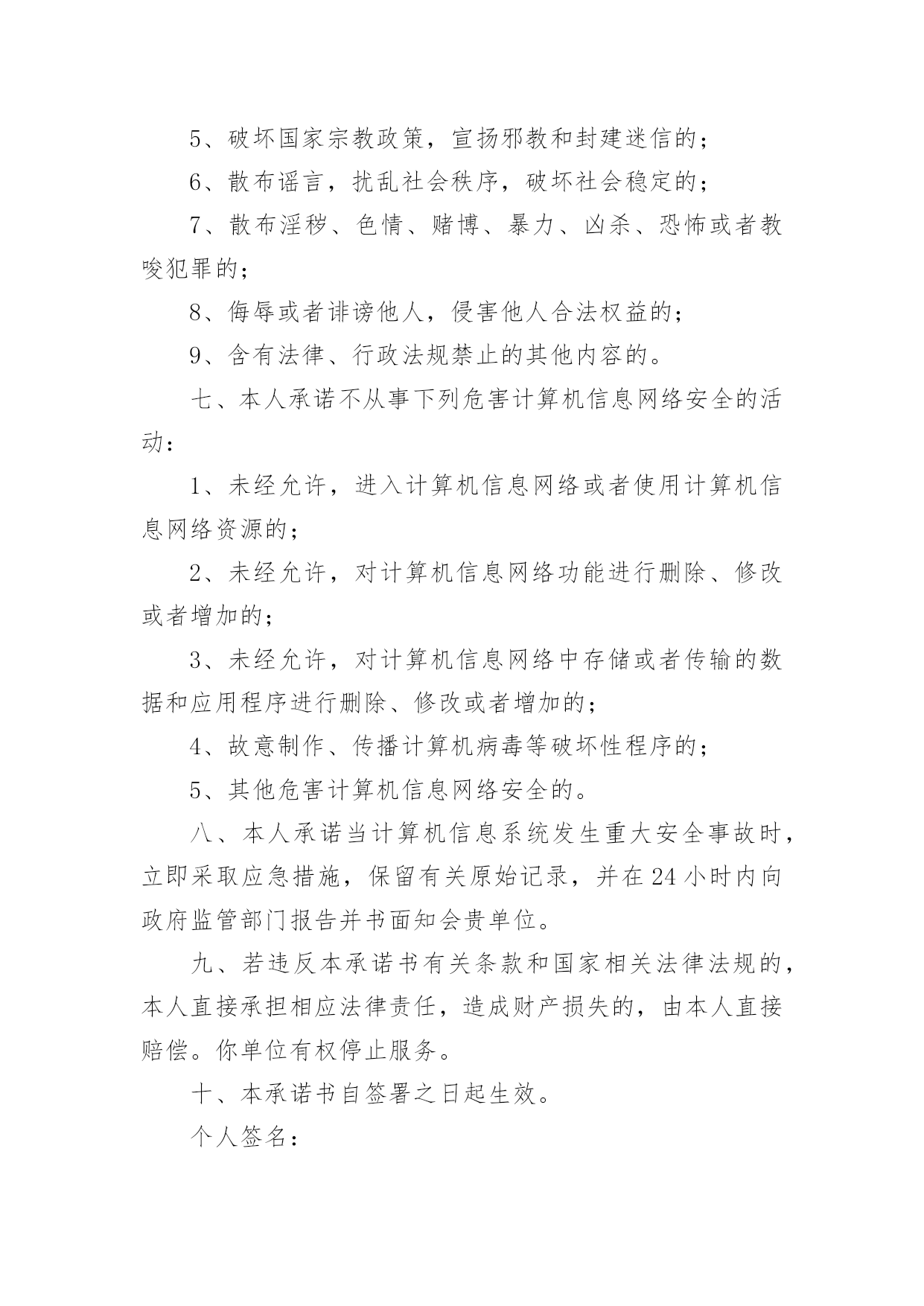 5、破坏国家宗教政策，宣扬邪教和封建迷信的；

6、散布谣言，扰乱社会秩序，破坏社会稳定的；

7、散布淫秽、色情、赌博、暴力、凶杀、恐怖或者教唆犯罪的；

8、侮辱或者诽谤他人，侵害他人合法权益的；

9、含有法律、行政法规禁止的其他内容的。

七、本人承诺不从事下列危害计算机信息网络安全的活动：

1、未经允许，进入计算机信息网络或者使用计算机信息网络资源的；

2、未经允许，对计算机信息网络功能进行删除、修改或者增加的；

3、未经允许，对计算机信息网络中存储或者传输的数据和应用程序进行删除、修改或者增加的；

4、故意制作、传播计算机病毒等破坏性程序的；

5、其他危害计算机信息网络安全的。

八、本人承诺当计算机信息系统发生重大安全事故时，立即采取应急措施，保留有关原始记录，并在24小时内向政府监管部门报告并书面知会贵单位。

九、若违反本承诺书有关条款和国家相关法律法规的，本人直接承担相应法律责任，造成财产损失的，由本人直接赔偿。你单位有权停止服务。

十、本承诺书自签署之日起生效。

个人签名：